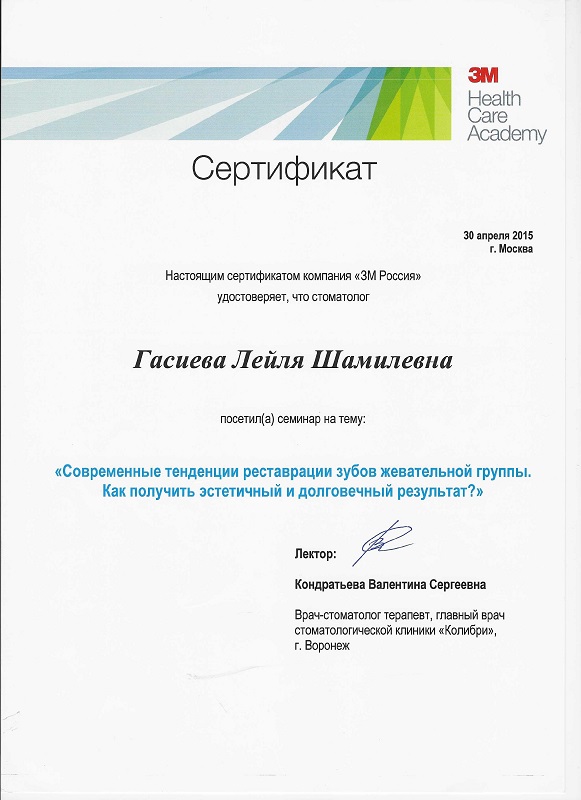 3M
Health Care Academy

Сертификат

30 апреля 2015
г. Москва

Настоящим сертификатом компания «3М Россия» удостоверяет, что стоматолог

Гасиева Лейля Шамилевна

посетил(а) семинар на тему:

«Современные тенденции реставрации зубов жевательной группы. Как получить эстетичный и долговечный результат?»

Лектор:

Кондратьева Валентина Сергеевна

Врач-стоматолог терапевт, главный врач стоматологической клиники «Колибри», г. Воронеж